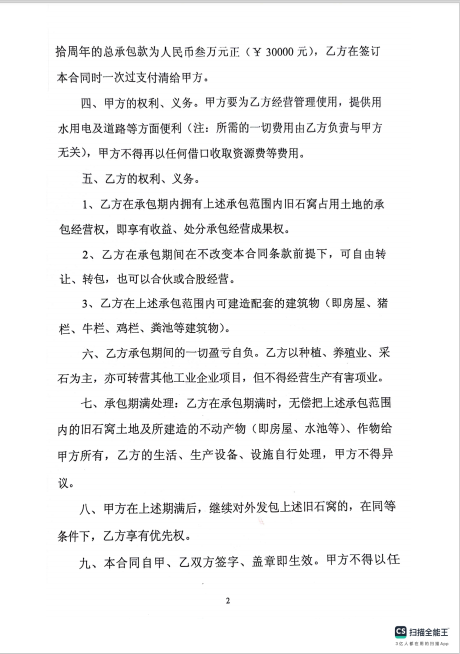 拾周年的总承包款为人民币叁万元正（¥ 30000 元），乙方在签订本合同时一次过支付清给甲方。

四、甲方的权利、义务。甲方要为乙方经营管理使用，提供用水用电及道路等方面便利（注：所需的一切费用由乙方负责与甲方无关），甲方不得再以任何借口收取资源费等费用。

五、乙方的权利、义务。

1、乙方在承包期内拥有上述承包范围内旧石窝占用土地的承包经营权，即享有收益、处分承包经营成果权。

2、乙方在承包期间在不改变本合同条款前提下，可自由转让、转包，也可以合伙或合股经营。

3、乙方在上述承包范围内可建造配套的建筑物（即房屋、猪栏、牛栏、鸡栏、粪池等建筑物）。

六、乙方承包期间的一切盈亏自负。乙方以种植、养殖业、采石为主，亦可转营其他工业企业项目，但不得经营生产有害项业。

七、承包期满处理：乙方在承包期满时，无偿把上述承包范围内的旧石窝土地及所建造的不动产物（即房屋、水池等）、作物给甲方所有，乙方的生活、生产设备、设施自行处理，甲方不得异议。

八、甲方在上述期满后，继续对外发包上述旧石窝的，在同等条件下，乙方享有优先权。

九、本合同自甲、乙双方签字、盖章即生效。甲方不得以任

2

CS 扫描全能王
3亿人都在用的扫描App